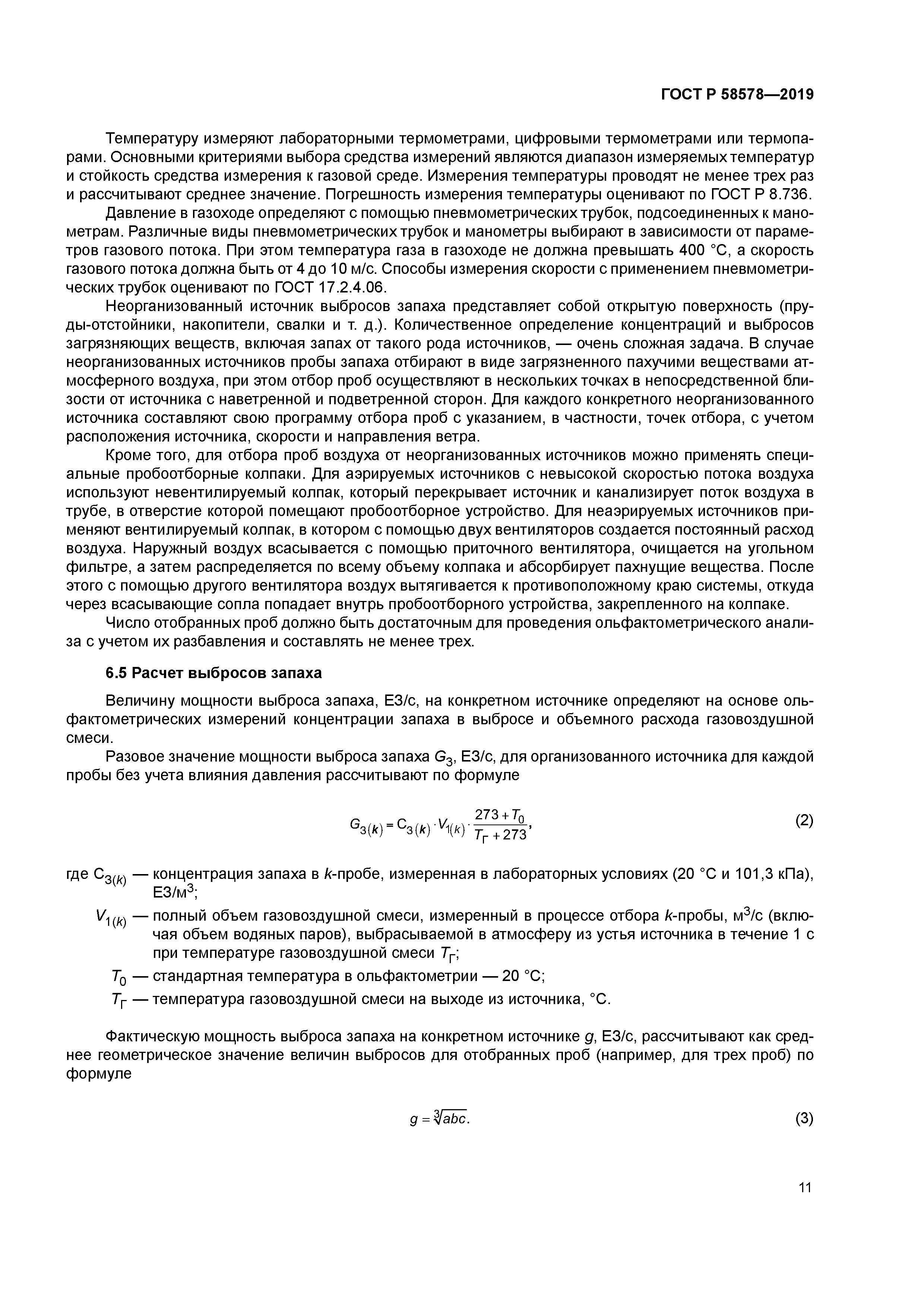 ГОСТ Р 58578—2019

Температуру измеряют лабораторными термометрами, цифровыми термометрами или термопарами. Основными критериями выбора средства измерений являются диапазон измеряемых температур и стойкость средства измерения к газовой среде. Измерения температуры проводят не менее трех раз и рассчитывают среднее значение. Погрешность измерения температуры оценивают по ГОСТ Р 8.736.

Давление в газоходе определяют с помощью пневмометрических трубок, подсоединенных к манометрам. Различные виды пневмометрических трубок и манометры выбирают в зависимости от параметров газового потока. При этом температура газа в газоходе не должна превышать 400 °С, а скорость газового потока должна быть от 4 до 10 м/с. Способы измерения скорости с применением пневмометрических трубок оценивают по ГОСТ 17.2.4.06.

Неорганизованный источник выбросов запаха представляет собой открытую поверхность (пруды-отстойники, накопители, свалки и т. д.). Количественное определение концентраций и выбросов загрязняющих веществ, включая запах от такого рода источников, — очень сложная задача. В случае неорганизованных источников пробы запаха отбирают в виде загрязненного пахучими веществами атмосферного воздуха, при этом отбор проб осуществляют в нескольких точках в непосредственной близости от источника с наветренной и подветренной сторон. Для каждого конкретного неорганизованного источника составляют свою программу отбора проб с указанием, в частности, точек отбора, с учетом расположения источника, скорости и направления ветра.

Кроме того, для отбора проб воздуха от неорганизованных источников можно применять специальные пробоотборные колпаки. Для аэрируемых источников с невысокой скоростью потока воздуха используют невентилируемый колпак, который перекрывает источник и канализирует поток воздуха в трубе, в отверстие которой помещают пробоотборное устройство. Для неаэрируемых источников применяют вентилируемый колпак, в котором с помощью двух вентиляторов создается постоянный расход воздуха. Наружный воздух всасывается с помощью приточного вентилятора, очищается на угольном фильтре, а затем распределяется по всему объему колпака и абсорбирует пахнущие вещества. После этого с помощью другого вентилятора воздух вытягивается к противоположному краю системы, откуда через всасывающие сопла попадает внутрь пробоотборного устройства, закрепленного на колпаке.

Число отобранных проб должно быть достаточным для проведения ольфактометрического анализа с учетом их разбавления и составлять не менее трех.

6.5 Расчет выбросов запаха

Величину мощности выброса запаха, ЕЗ/с, на конкретном источнике определяют на основе ольфактометрических измерений концентрации запаха в выбросе и объемного расхода газовоздушной смеси.

Разовое значение мощности выброса запаха $G_З$, ЕЗ/с, для организованного источника для каждой пробы без учета влияния давления рассчитывают по формуле

$G_{З(k)} = C_{З(k)} \cdot V_{1(k)} \cdot \frac{273 + T_0}{T_Г + 273}$, (2)

где $C_{З(k)}$ — концентрация запаха в $k$-пробе, измеренная в лабораторных условиях (20 °С и 101,3 кПа), ЕЗ/м$^3$;

$V_{1(k)}$ — полный объем газовоздушной смеси, измеренный в процессе отбора $k$-пробы, м$^3$/с (включая объем водяных паров), выбрасываемой в атмосферу из устья источника в течение 1 с при температуре газовоздушной смеси $T_Г$;

$T_0$ — стандартная температура в ольфактометрии — 20 °С;

$T_Г$ — температура газовоздушной смеси на выходе из источника, °С.

Фактическую мощность выброса запаха на конкретном источнике $g$, ЕЗ/с, рассчитывают как среднее геометрическое значение величин выбросов для отобранных проб (например, для трех проб) по формуле

$g = \sqrt[3]{abc}$. (3)

11